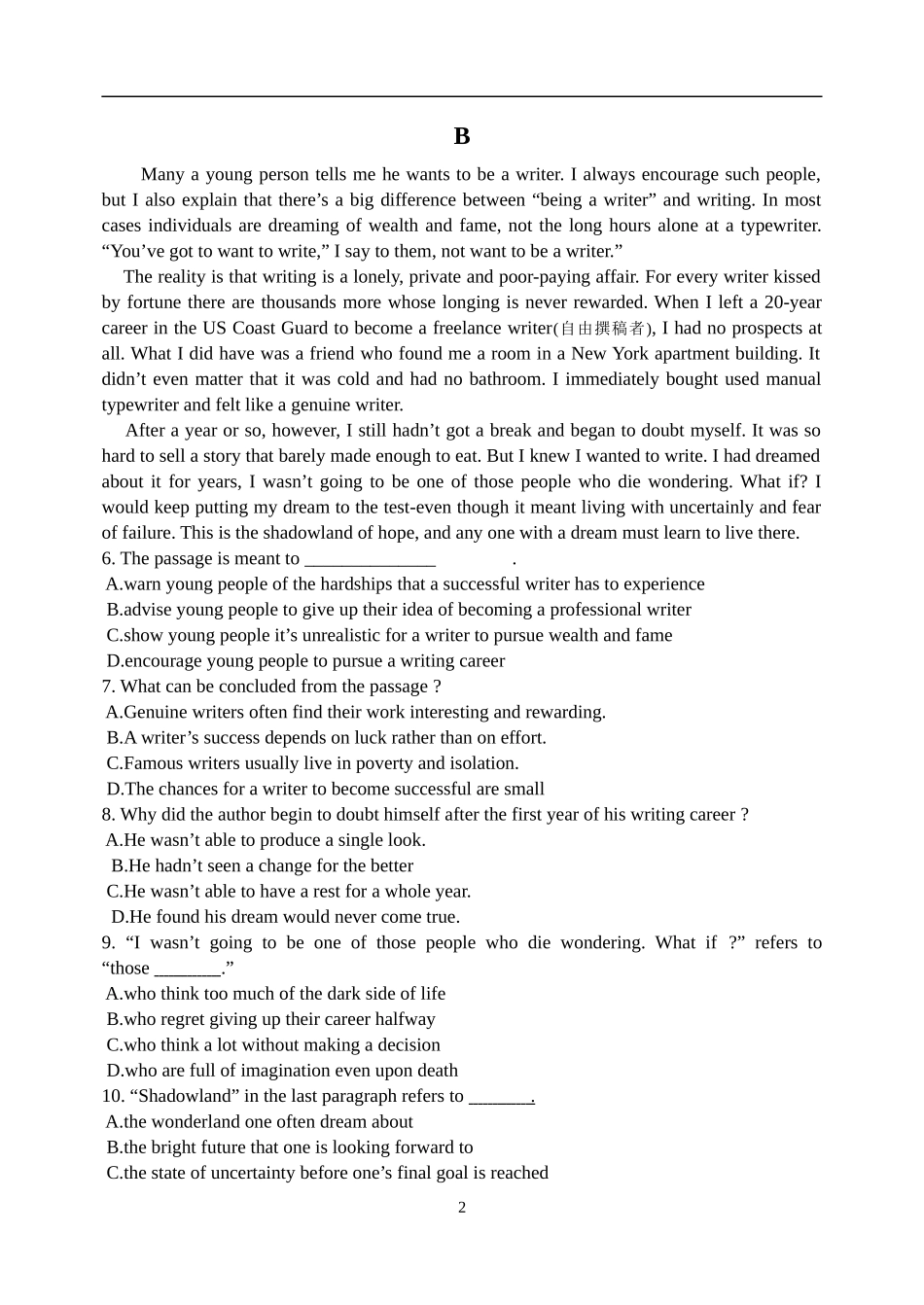 B

Many a young person tells me he wants to be a writer. I always encourage such people, but I also explain that there’s a big difference between “being a writer” and writing. In most cases individuals are dreaming of wealth and fame, not the long hours alone at a typewriter. “You’ve got to want to write,” I say to them, not want to be a writer.”

The reality is that writing is a lonely, private and poor-paying affair. For every writer kissed by fortune there are thousands more whose longing is never rewarded. When I left a 20-year career in the US Coast Guard to become a freelance writer(自由撰稿者), I had no prospects at all. What I did have was a friend who found me a room in a New York apartment building. It didn’t even matter that it was cold and had no bathroom. I immediately bought used manual typewriter and felt like a genuine writer.

After a year or so, however, I still hadn’t got a break and began to doubt myself. It was so hard to sell a story that barely made enough to eat. But I knew I wanted to write. I had dreamed about it for years, I wasn’t going to be one of those people who die wondering. What if? I would keep putting my dream to the test-even though it meant living with uncertainly and fear of failure. This is the shadowland of hope, and any one with a dream must learn to live there.

6. The passage is meant to ______________ .
A.warn young people of the hardships that a successful writer has to experience
B.advise young people to give up their idea of becoming a professional writer
C.show young people it’s unrealistic for a writer to pursue wealth and fame
D.encourage young people to pursue a writing career
7. What can be concluded from the passage ?
A.Genuine writers often find their work interesting and rewarding.
B.A writer’s success depends on luck rather than on effort.
C.Famous writers usually live in poverty and isolation.
D.The chances for a writer to become successful are small
8. Why did the author begin to doubt himself after the first year of his writing career ?
A.He wasn’t able to produce a single look.
B.He hadn’t seen a change for the better
C.He wasn’t able to have a rest for a whole year.
D.He found his dream would never come true.
9. “I wasn’t going to be one of those people who die wondering. What if ?” refers to “those _______.”
A.who think too much of the dark side of life
B.who regret giving up their career halfway
C.who think a lot without making a decision
D.who are full of imagination even upon death
10. “Shadowland” in the last paragraph refers to _______.
A.the wonderland one often dream about
B.the bright future that one is looking forward to
C.the state of uncertainty before one’s final goal is reached

2